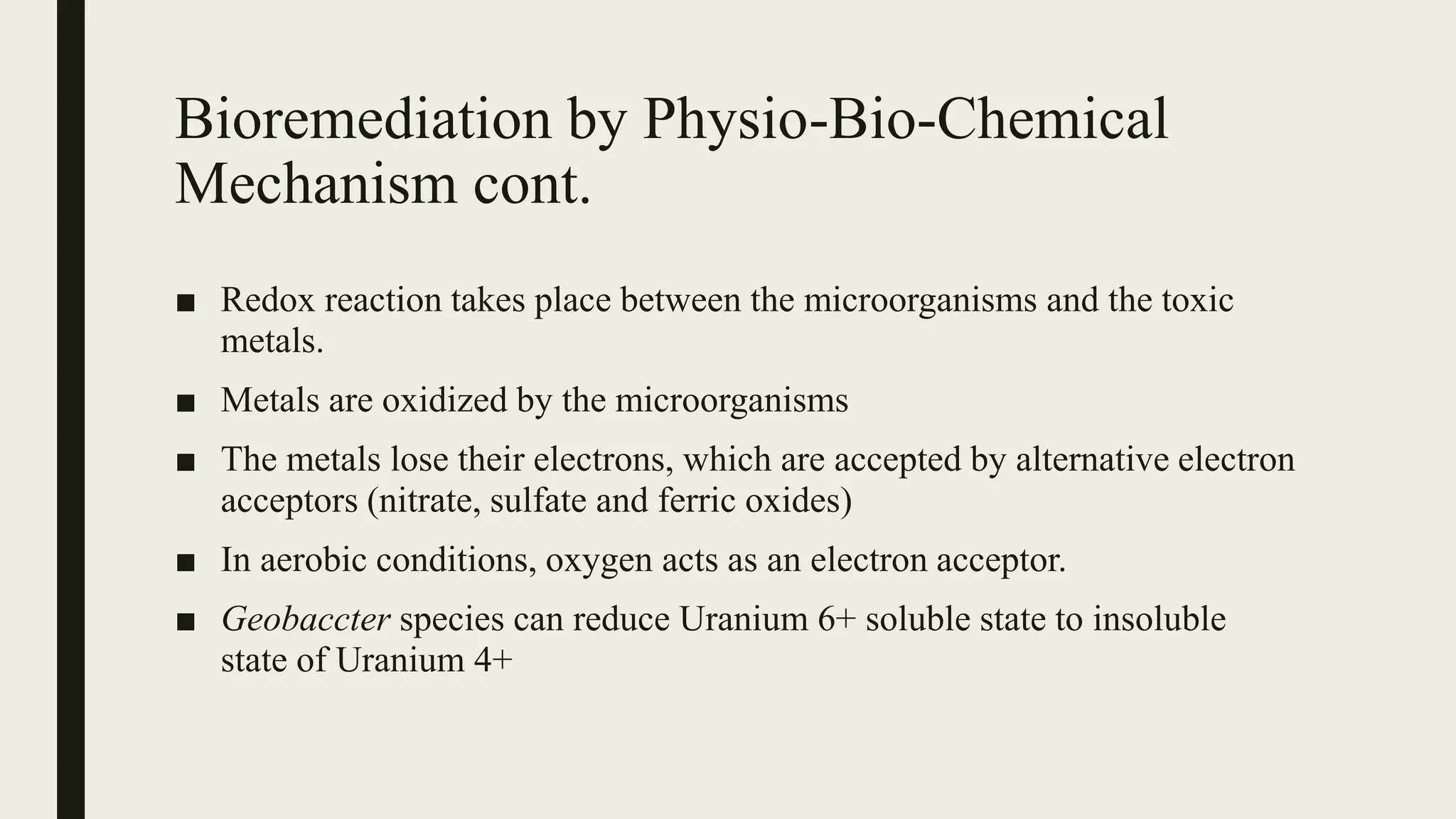 Bioremediation by Physio-Bio-Chemical Mechanism cont.

■ Redox reaction takes place between the microorganisms and the toxic metals.

■ Metals are oxidized by the microorganisms

■ The metals lose their electrons, which are accepted by alternative electron acceptors (nitrate, sulfate and ferric oxides)

■ In aerobic conditions, oxygen acts as an electron acceptor.

■ Geobaccter species can reduce Uranium 6+ soluble state to insoluble state of Uranium 4+